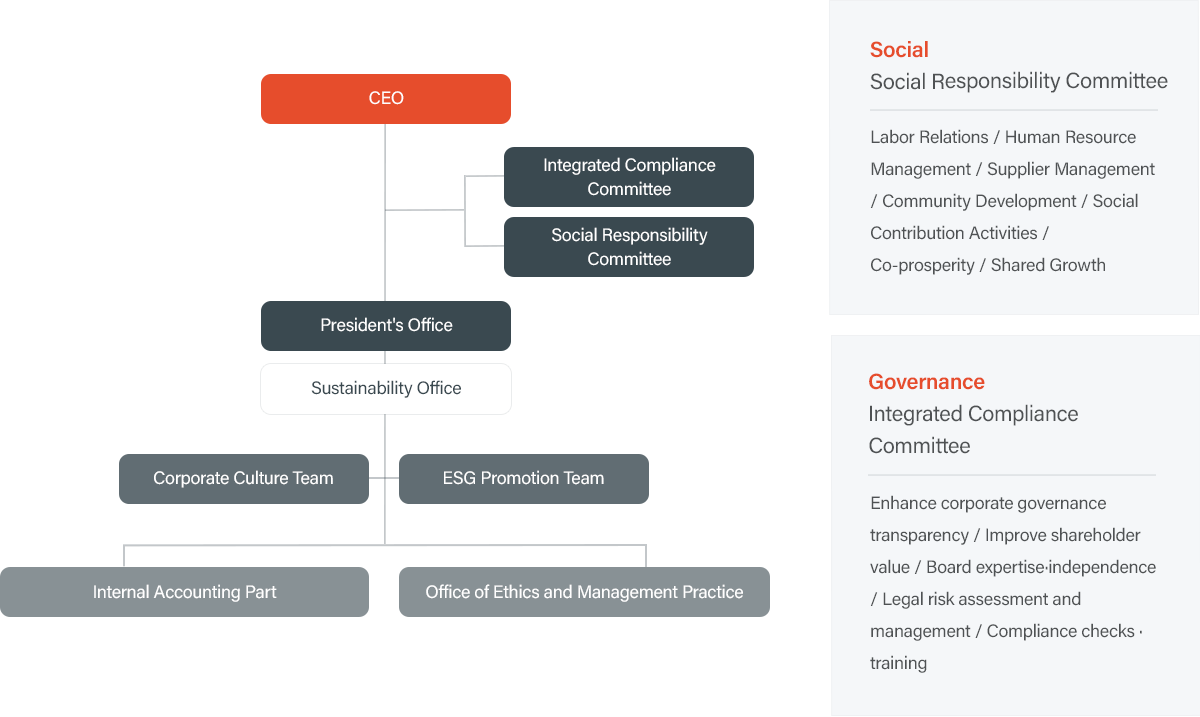 CEO

Integrated Compliance Committee

Social Responsibility Committee

President's Office

Sustainability Office

Corporate Culture Team

ESG Promotion Team

Internal Accounting Part

Office of Ethics and Management Practice

Social
Social Responsibility Committee

Labor Relations / Human Resource Management / Supplier Management / Community Development / Social Contribution Activities / Co-prosperity / Shared Growth

Governance
Integrated Compliance Committee

Enhance corporate governance transparency / Improve shareholder value / Board expertise·independence / Legal risk assessment and management / Compliance checks · training